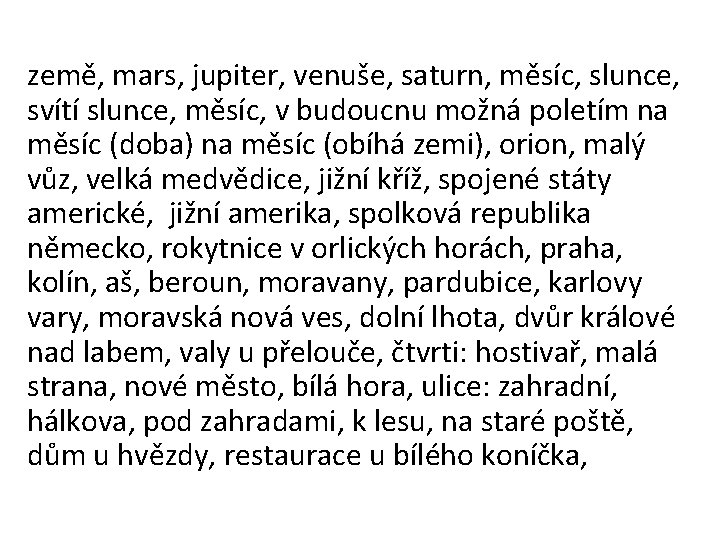 země, mars, jupiter, venuše, saturn, měsíc, slunce, svítí slunce, měsíc, v budoucnu možná poletím na měsíc (doba) na měsíc (obíhá zemi), orion, malý vůz, velká medvědice, jižní kříž, spojené státy americké, jižní amerika, spolková republika německo, rokytnice v orlických horách, praha, kolín, aš, beroun, moravany, pardubice, karlovy vary, moravská nová ves, dolní lhota, dvůr králové nad labem, valy u přelouče, čtvrti: hostivař, malá strana, nové město, bílá hora, ulice: zahradní, hálkova, pod zahradami, k lesu, na staré poště, dům u hvězdy, restaurace u bílého koníčka,